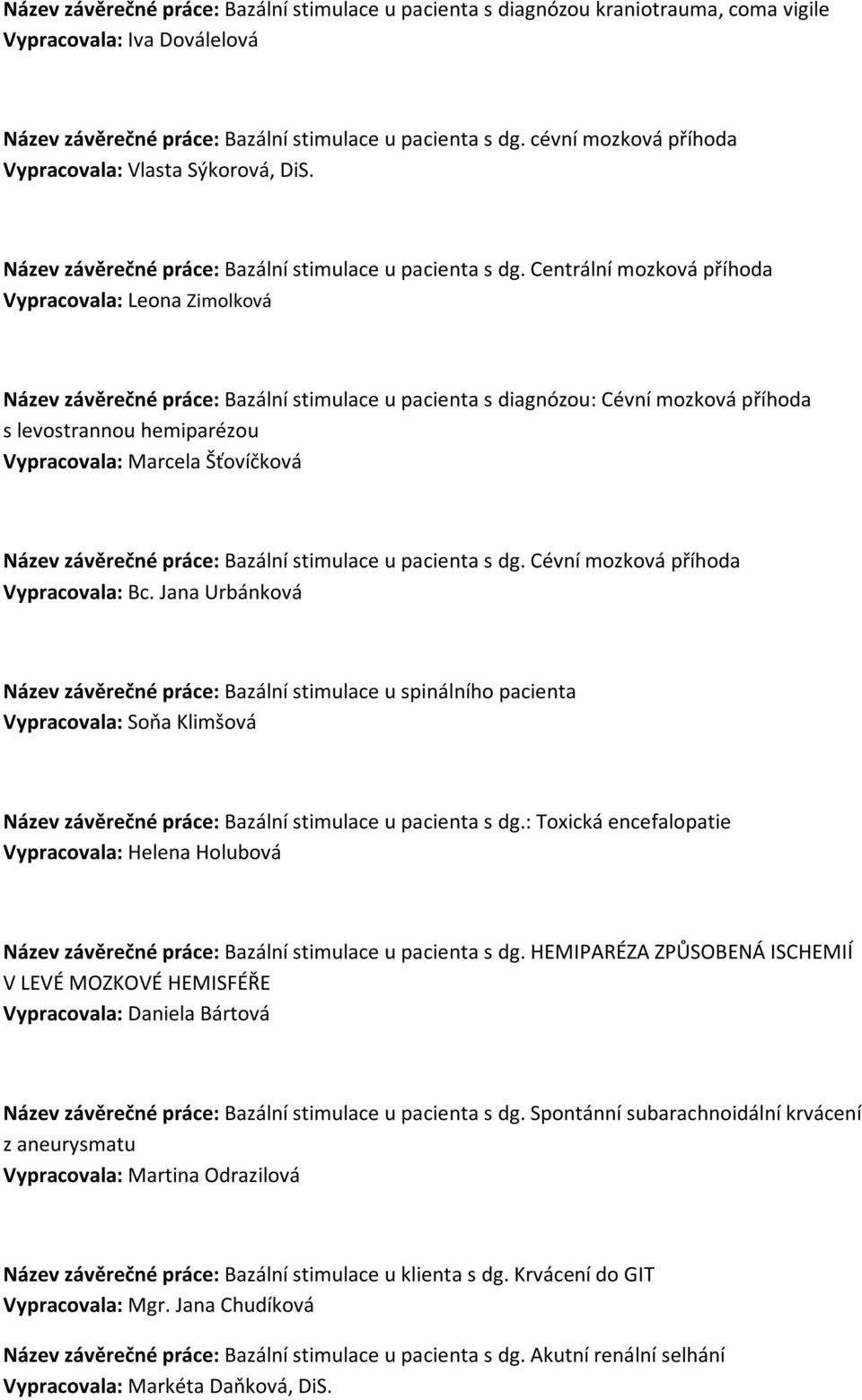 Název závěrečné práce: Bazální stimulace u pacienta s diagnózou kraniotrauma, coma vigile
Vypracovala: Iva Doválelová

Název závěrečné práce: Bazální stimulace u pacienta s dg. cévní mozková příhoda
Vypracovala: Vlasta Sýkorová, DiS.

Název závěrečné práce: Bazální stimulace u pacienta s dg. Centrální mozková příhoda
Vypracovala: Leona Zimolková

Název závěrečné práce: Bazální stimulace u pacienta s diagnózou: Cévní mozková příhoda s levostrannou hemiparézou
Vypracovala: Marcela Šťovíčková

Název závěrečné práce: Bazální stimulace u pacienta s dg. Cévní mozková příhoda
Vypracovala: Bc. Jana Urbánková

Název závěrečné práce: Bazální stimulace u spinálního pacienta
Vypracovala: Soňa Klimšová

Název závěrečné práce: Bazální stimulace u pacienta s dg.: Toxická encefalopatie
Vypracovala: Helena Holubová

Název závěrečné práce: Bazální stimulace u pacienta s dg. HEMIPARÉZA ZPŮSOBENÁ ISCHEMIÍ V LEVÉ MOZKOVÉ HEMISFÉŘE
Vypracovala: Daniela Bártová

Název závěrečné práce: Bazální stimulace u pacienta s dg. Spontánní subarachnoidální krvácení z aneurysmatu
Vypracovala: Martina Odrazilová

Název závěrečné práce: Bazální stimulace u klienta s dg. Krvácení do GIT
Vypracovala: Mgr. Jana Chudíková

Název závěrečné práce: Bazální stimulace u pacienta s dg. Akutní renální selhání
Vypracovala: Markéta Daňková, DiS.